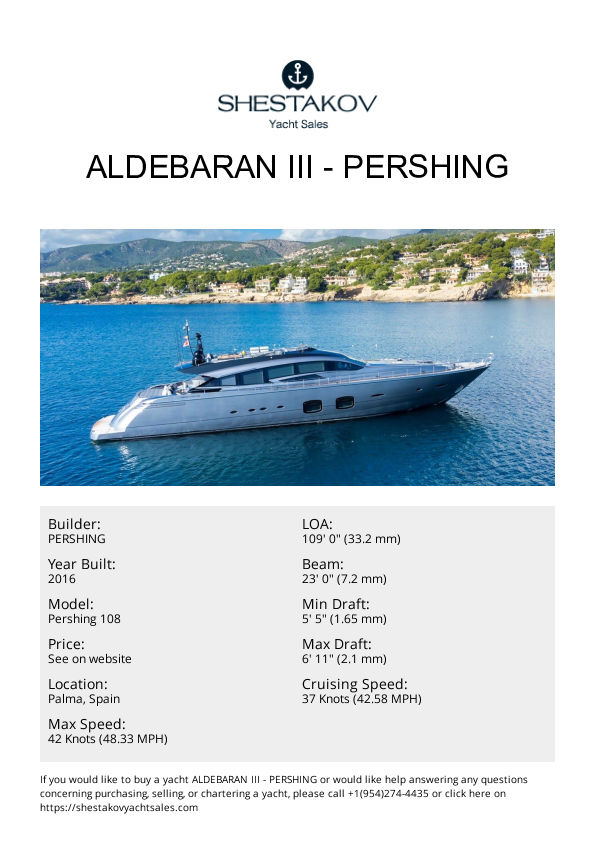 SHESTAKOV
Yacht Sales

ALDEBARAN III - PERSHING

Builder:
PERSHING

Year Built:
2016

Model:
Pershing 108

Price:
See on website

Location:
Palma, Spain

Max Speed:
42 Knots (48.33 MPH)

LOA:
109' 0" (33.2 mm)

Beam:
23' 0" (7.2 mm)

Min Draft:
5' 5" (1.65 mm)

Max Draft:
6' 11" (2.1 mm)

Cruising Speed:
37 Knots (42.58 MPH)

If you would like to buy a yacht ALDEBARAN III - PERSHING or would like help answering any questions concerning purchasing, selling, or chartering a yacht, please call +1(954)274-4435 or click here on https://shestakovyachtsales.com